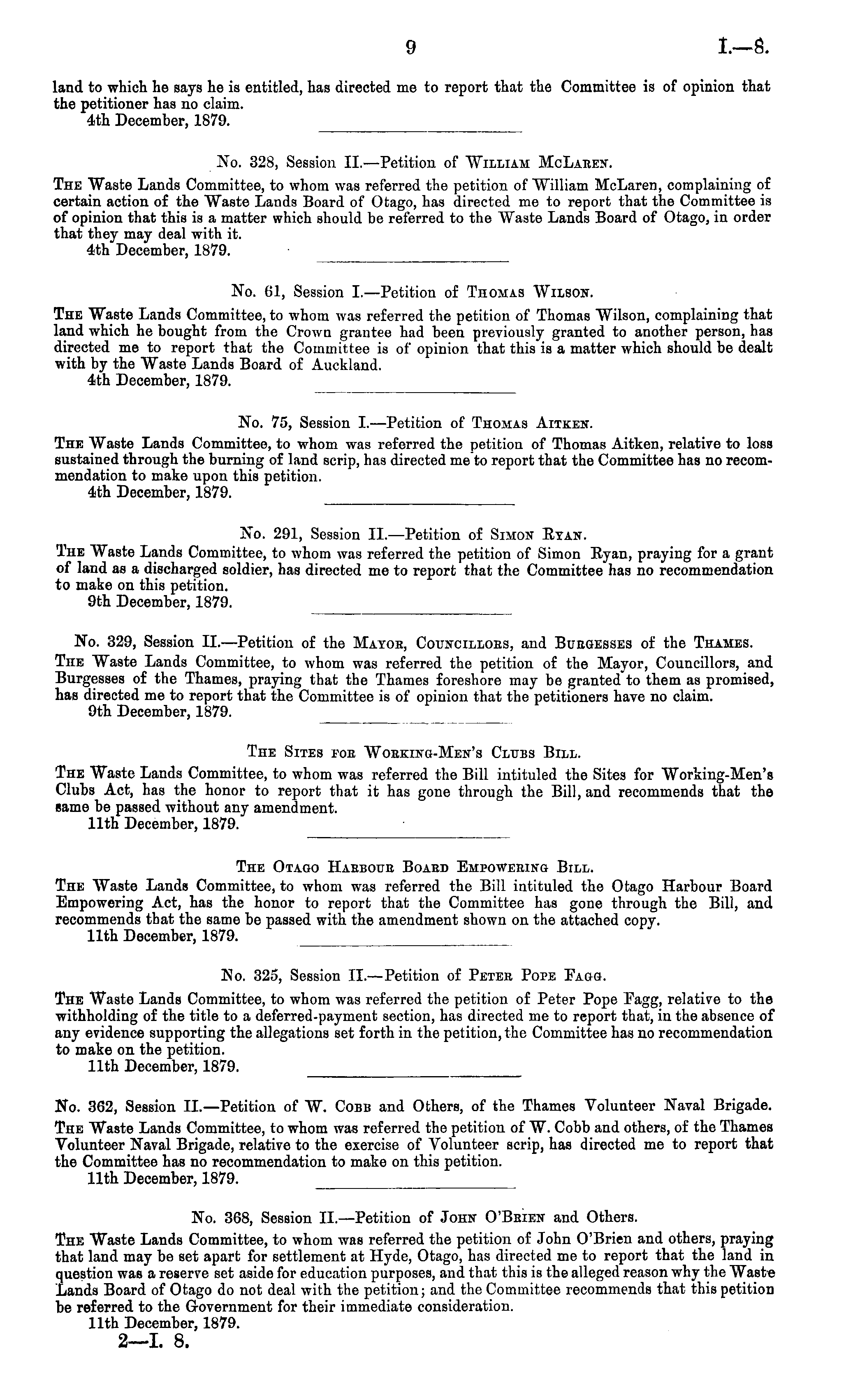 9 I.—8.

land to which he says he is entitled, has directed me to report that the Committee is of opinion that the petitioner has no claim.
4th December, 1879.

No. 328, Session II.—Petition of William McLaren.

The Waste Lands Committee, to whom was referred the petition of William McLaren, complaining of certain action of the Waste Lands Board of Otago, has directed me to report that the Committee is of opinion that this is a matter which should be referred to the Waste Lands Board of Otago, in order that they may deal with it.
4th December, 1879.

No. 61, Session I.—Petition of Thomas Wilson.

The Waste Lands Committee, to whom was referred the petition of Thomas Wilson, complaining that land which he bought from the Crown grantee had been previously granted to another person, has directed me to report that the Committee is of opinion that this is a matter which should be dealt with by the Waste Lands Board of Auckland.
4th December, 1879.

No. 75, Session I.—Petition of Thomas Aitken.

The Waste Lands Committee, to whom was referred the petition of Thomas Aitken, relative to loss sustained through the burning of land scrip, has directed me to report that the Committee has no recommendation to make upon this petition.
4th December, 1879.

No. 291, Session II.—Petition of Simon Ryan.

The Waste Lands Committee, to whom was referred the petition of Simon Ryan, praying for a grant of land as a discharged soldier, has directed me to report that the Committee has no recommendation to make on this petition.
9th December, 1879.

No. 329, Session II.—Petition of the Mayor, Councillors, and Burgesses of the Thames.

The Waste Lands Committee, to whom was referred the petition of the Mayor, Councillors, and Burgesses of the Thames, praying that the Thames foreshore may be granted to them as promised, has directed me to report that the Committee is of opinion that the petitioners have no claim.
9th December, 1879.

The Sites for Working-Men's Clubs Bill.

The Waste Lands Committee, to whom was referred the Bill intituled the Sites for Working-Men's Clubs Act, has the honor to report that it has gone through the Bill, and recommends that the same be passed without any amendment.
11th December, 1879.

The Otago Harbour Board Empowering Bill.

The Waste Lands Committee, to whom was referred the Bill intituled the Otago Harbour Board Empowering Act, has the honor to report that the Committee has gone through the Bill, and recommends that the same be passed with the amendment shown on the attached copy.
11th December, 1879.

No. 325, Session II.—Petition of Peter Pope Fagg.

The Waste Lands Committee, to whom was referred the petition of Peter Pope Fagg, relative to the withholding of the title to a deferred-payment section, has directed me to report that, in the absence of any evidence supporting the allegations set forth in the petition, the Committee has no recommendation to make on the petition.
11th December, 1879.

No. 362, Session II.—Petition of W. Cobb and Others, of the Thames Volunteer Naval Brigade.

The Waste Lands Committee, to whom was referred the petition of W. Cobb and others, of the Thames Volunteer Naval Brigade, relative to the exercise of Volunteer scrip, has directed me to report that the Committee has no recommendation to make on this petition.
11th December, 1879.

No. 368, Session II.—Petition of John O'Brien and Others.

The Waste Lands Committee, to whom was referred the petition of John O'Brien and others, praying that land may be set apart for settlement at Hyde, Otago, has directed me to report that the land in question was a reserve set aside for education purposes, and that this is the alleged reason why the Waste Lands Board of Otago do not deal with the petition; and the Committee recommends that this petition be referred to the Government for their immediate consideration.
11th December, 1879.

2—I. 8.